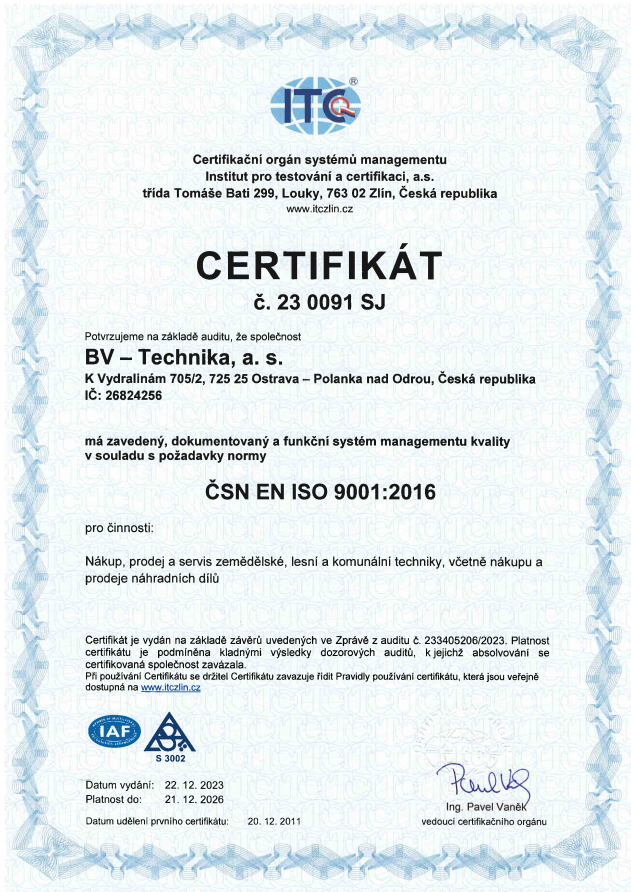 ITC®

Certifikační orgán systémů managementu
Institut pro testování a certifikaci, a.s.
třída Tomáše Bati 299, Louky, 763 02 Zlín, Česká republika
www.itczlin.cz

CERTIFIKÁT
č. 23 0091 SJ

Potvrzujeme na základě auditu, že společnost
BV – Technika, a. s.
K Vydralinám 705/2, 725 25 Ostrava – Polanka nad Odrou, Česká republika
IČ: 26824256

má zavedený, dokumentovaný a funkční systém managementu kvality v souladu s požadavky normy

ČSN EN ISO 9001:2016

pro činnosti:

Nákup, prodej a servis zemědělské, lesní a komunální techniky, včetně nákupu a prodeje náhradních dílů

Certifikát je vydán na základě závěrů uvedených ve Zprávě z auditu č. 233405206/2023. Platnost certifikátu je podmíněna kladnými výsledky dozorových auditů, k jejichž absolvování se certifikovaná společnost zavázala.
Při používání Certifikátu se držitel Certifikátu zavazuje řídit Pravidly používání certifikátu, která jsou veřejně dostupná na www.itczlin.cz

IAF
S 3002

Datum vydání: 22. 12. 2023
Platnost do: 21. 12. 2026

Datum udělení prvního certifikátu: 20. 12. 2011

Ing. Pavel Vaněk
vedoucí certifikačního orgánu